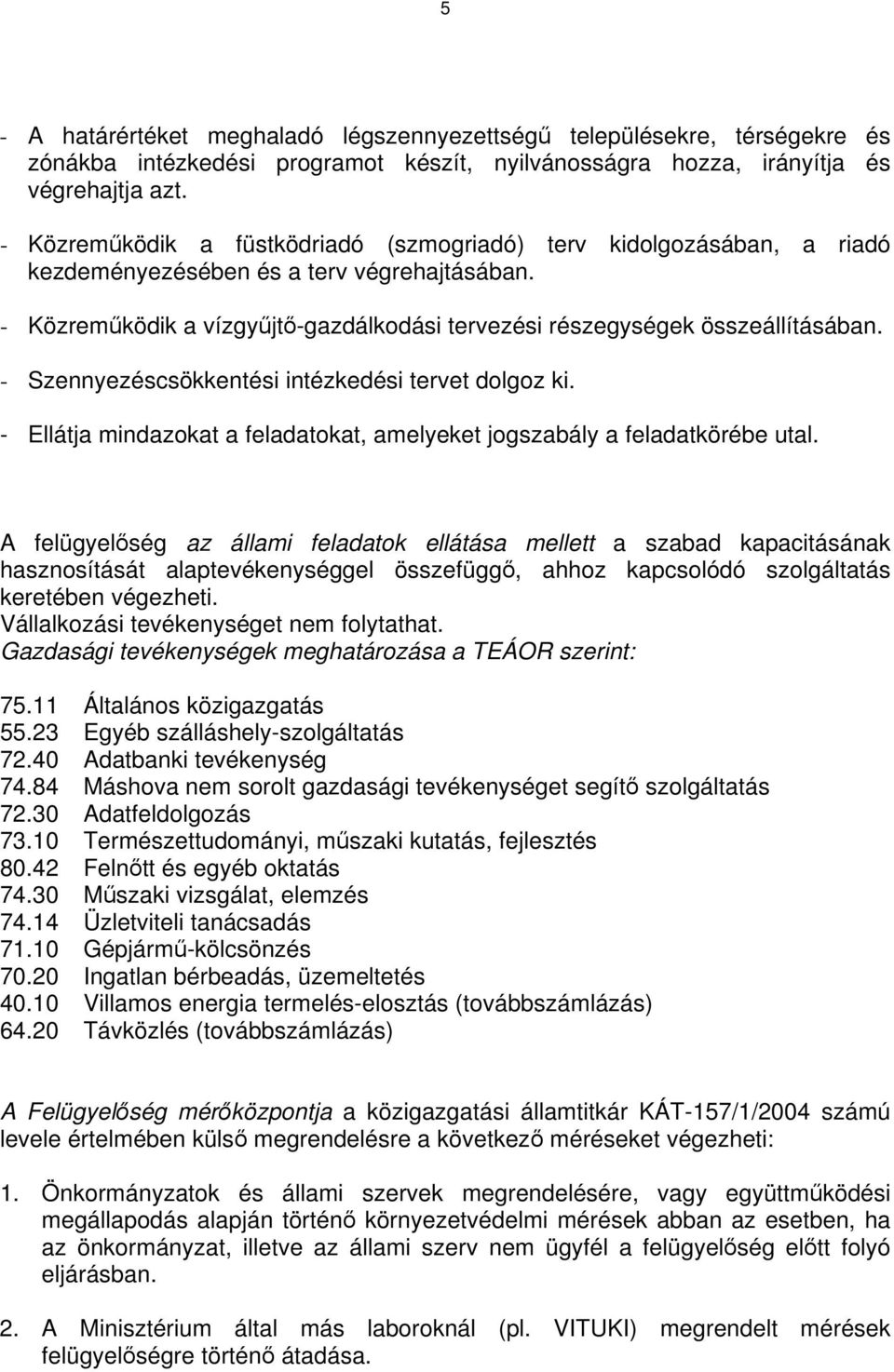 5

- A határértéket meghaladó légszennyezettségű településekre, térségekre és zónákba intézkedési programot készít, nyilvánosságra hozza, irányítja és végrehajtja azt.
- Közreműködik a füstködriadó (szmogriadó) terv kidolgozásában, a riadó kezdeményezésében és a terv végrehajtásában.
- Közreműködik a vízgyűjtő-gazdálkodási tervezési részegységek összeállításában.
- Szennyezéscsökkentési intézkedési tervet dolgoz ki.
- Ellátja mindazokat a feladatokat, amelyeket jogszabály a feladatkörébe utal.

A felügyelőség az állami feladatok ellátása mellett a szabad kapacitásának hasznosítását alaptevékenységgel összefüggő, ahhoz kapcsolódó szolgáltatás keretében végezheti.
Vállalkozási tevékenységet nem folytathat.
Gazdasági tevékenységek meghatározása a TEÁOR szerint:

75.11 Általános közigazgatás
55.23 Egyéb szálláshely-szolgáltatás
72.40 Adatbanki tevékenység
74.84 Máshova nem sorolt gazdasági tevékenységet segítő szolgáltatás
72.30 Adatfeldolgozás
73.10 Természettudományi, műszaki kutatás, fejlesztés
80.42 Felnőtt és egyéb oktatás
74.30 Műszaki vizsgálat, elemzés
74.14 Üzletviteli tanácsadás
71.10 Gépjármű-kölcsönzés
70.20 Ingatlan bérbeadás, üzemeltetés
40.10 Villamos energia termelés-elosztás (továbbszámlázás)
64.20 Távközlés (továbbszámlázás)

A Felügyelőség mérőközpontja a közigazgatási államtitkár KÁT-157/1/2004 számú levele értelmében külső megrendelésre a következő méréseket végezheti:

1. Önkormányzatok és állami szervek megrendelésére, vagy együttműködési megállapodás alapján történő környezetvédelmi mérések abban az esetben, ha az önkormányzat, illetve az állami szerv nem ügyfél a felügyelőség előtt folyó eljárásban.

2. A Minisztérium által más laboroknál (pl. VITUKI) megrendelt mérések felügyelőségre történő átadása.